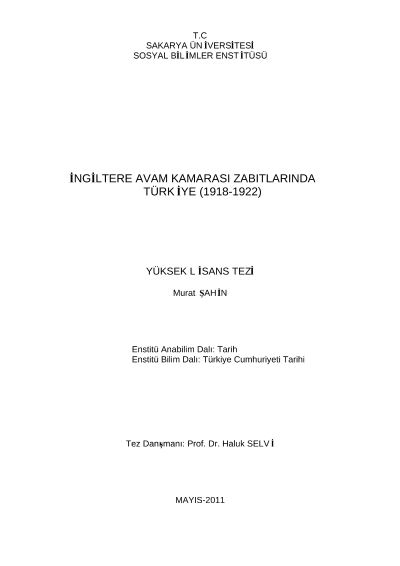 T.C
SAKARYA ÜNİVERSİTESİ
SOSYAL BİLİMLER ENSTİTÜSÜ

İNGİLTERE AVAM KAMARASI ZABITLARINDA
TÜRKİYE (1918-1922)

YÜKSEK LİSANS TEZİ

Murat ŞAHİN

Enstitü Anabilim Dalı: Tarih
Enstitü Bilim Dalı: Türkiye Cumhuriyeti Tarihi

Tez Danışmanı: Prof. Dr. Haluk SELVİ

MAYIS-2011